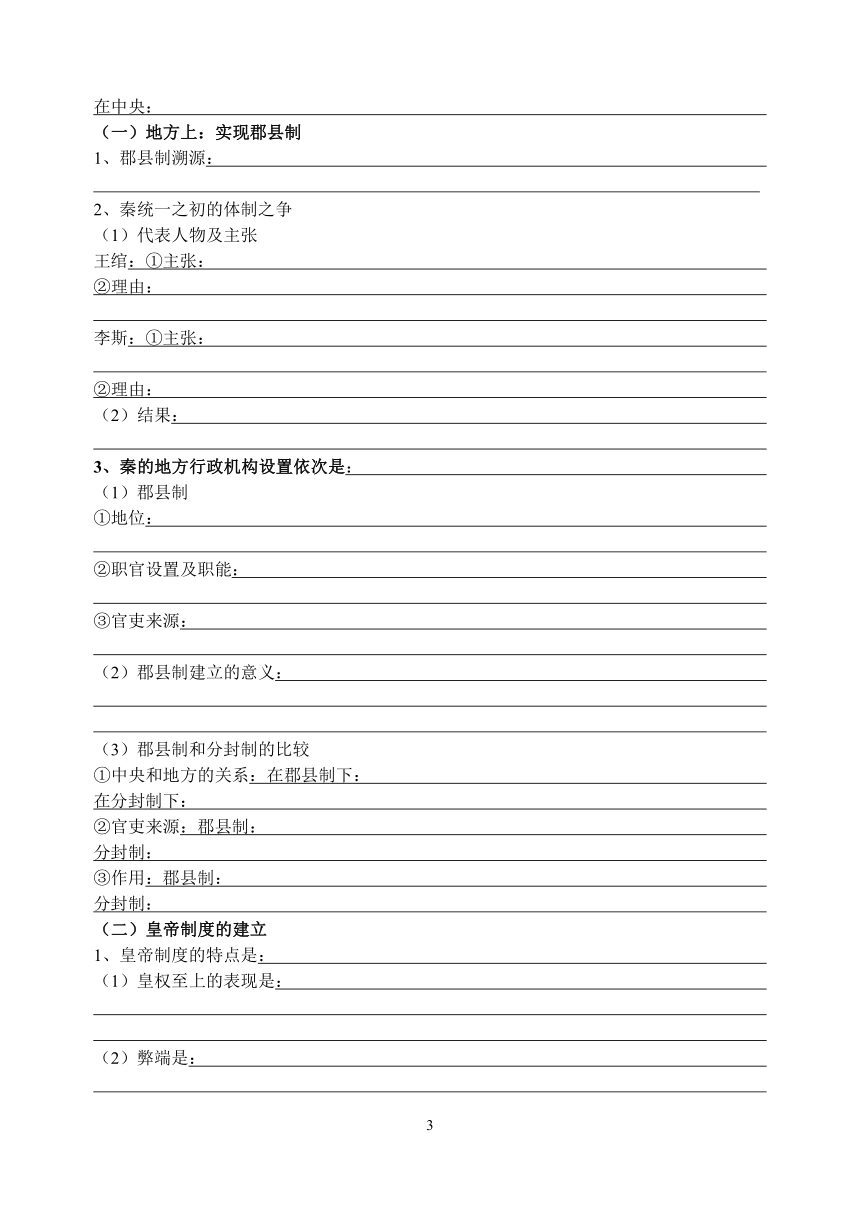 在中央：

（一）地方上：实现郡县制

1、郡县制溯源：

2、秦统一之初的体制之争

（1）代表人物及主张

王绾：①主张：

②理由：

李斯：①主张：

②理由：

（2）结果：

3、秦的地方行政机构设置依次是：

（1）郡县制

①地位：

②职官设置及职能：

③官吏来源：

（2）郡县制建立的意义：

（3）郡县制和分封制的比较

①中央和地方的关系：在郡县制下：

在分封制下：

②官吏来源：郡县制：

分封制：

③作用：郡县制：

分封制：

（二）皇帝制度的建立

1、皇帝制度的特点是：

（1）皇权至上的表现是：

（2）弊端是：

3